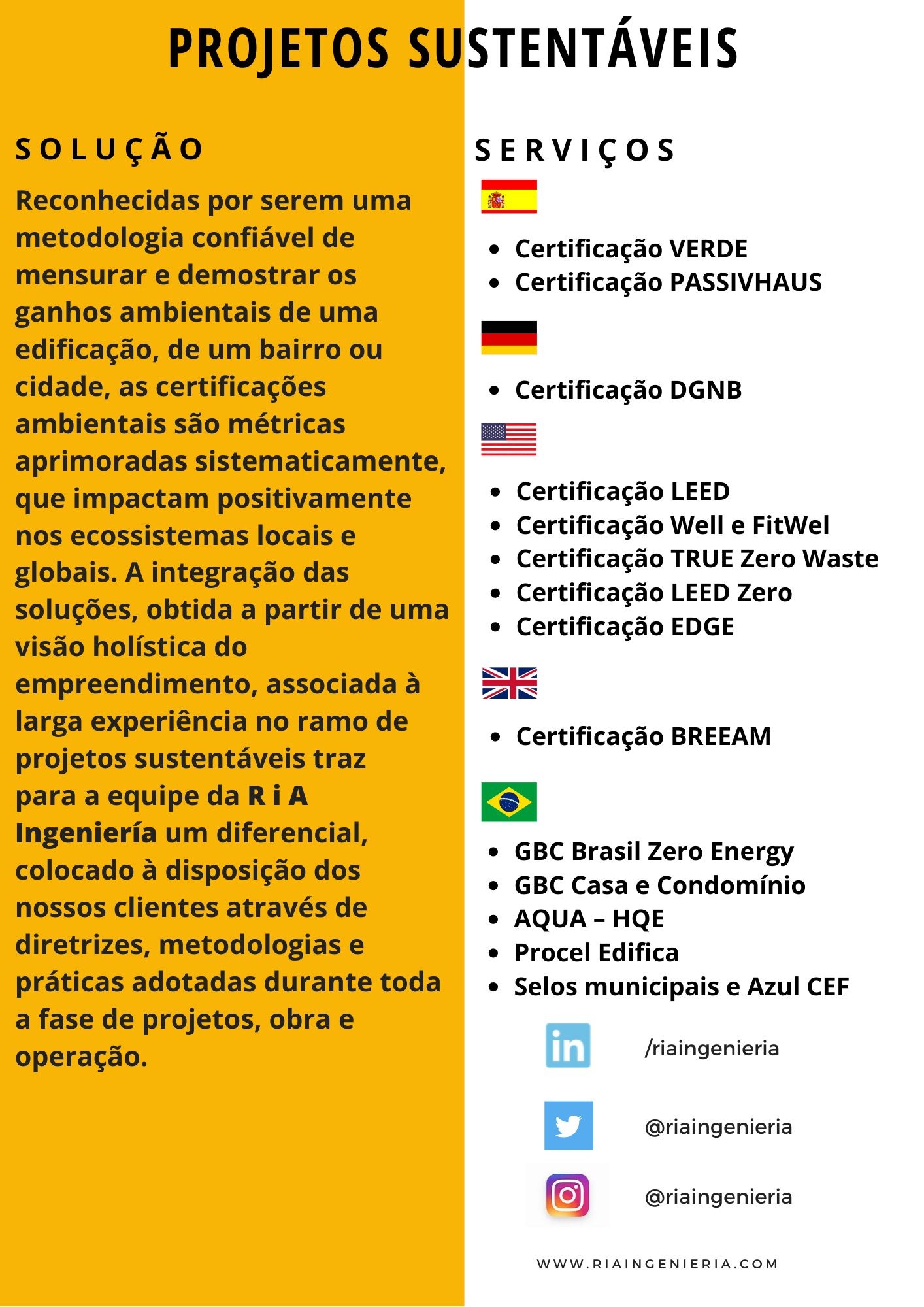 PROJETOS SUSTENTÁVEIS

SOLUÇÃO

Reconhecidas por serem uma metodologia confiável de mensurar e demostrar os ganhos ambientais de uma edificação, de um bairro ou cidade, as certificações ambientais são métricas aprimoradas sistematicamente, que impactam positivamente nos ecossistemas locais e globais. A integração das soluções, obtida a partir de uma visão holística do empreendimento, associada à larga experiência no ramo de projetos sustentáveis traz para a equipe da R i A Ingeniería um diferencial, colocado à disposição dos nossos clientes através de diretrizes, metodologias e práticas adotadas durante toda a fase de projetos, obra e operação.

SERVIÇOS

- Certificação VERDE
- Certificação PASSIVHAUS

- Certificação DGNB

- Certificação LEED
- Certificação Well e FitWel
- Certificação TRUE Zero Waste
- Certificação LEED Zero
- Certificação EDGE

- Certificação BREEAM

- GBC Brasil Zero Energy
- GBC Casa e Condomínio
- AQUA – HQE
- Procel Edifica
- Selos municipais e Azul CEF

in /riaingenieria

@riaingenieria

@riaingenieria

WWW.RIAINGENIERIA.COM